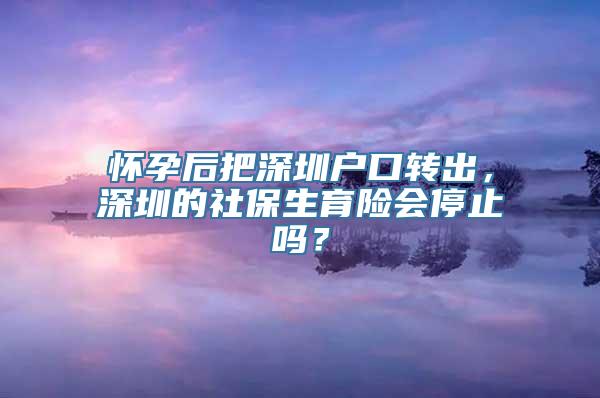 怀孕后把深圳户口转出，深圳的社保生育险会停止吗？